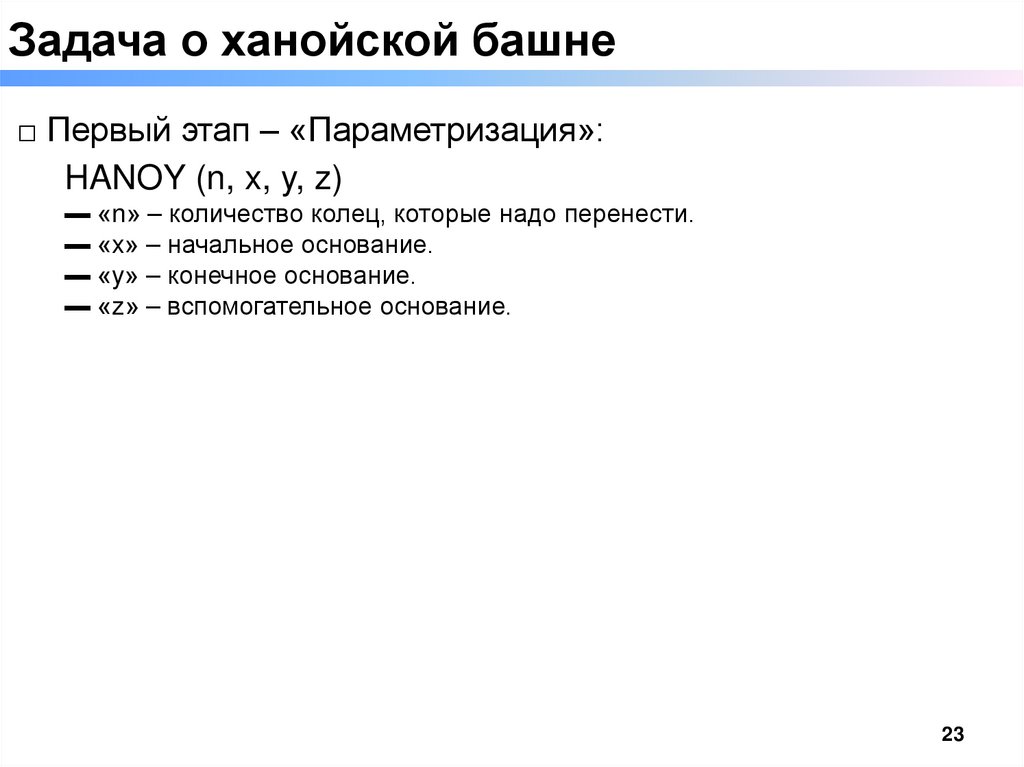 Задача о ханойской башне

□ Первый этап – «Параметризация»:

HANOY (n, x, y, z)

▬ «n» – количество колец, которые надо перенести.
▬ «x» – начальное основание.
▬ «y» – конечное основание.
▬ «z» – вспомогательное основание.

23